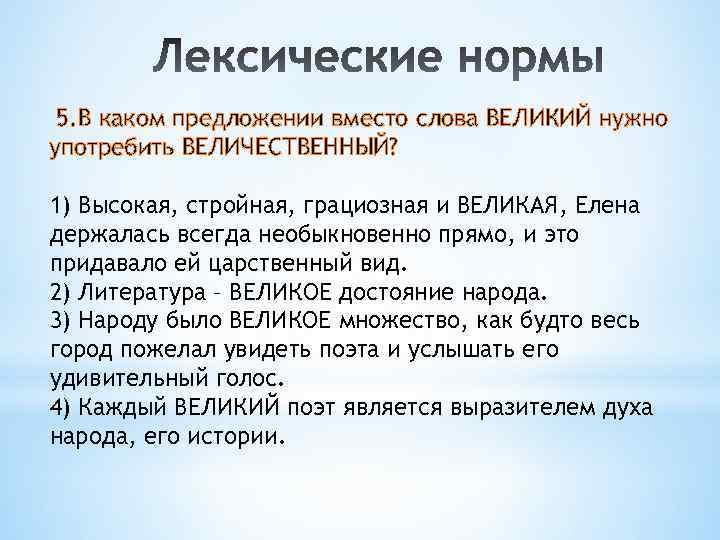 Лексические нормы

5.В каком предложении вместо слова ВЕЛИКИЙ нужно употребить ВЕЛИЧЕСТВЕННЫЙ?

1) Высокая, стройная, грациозная и ВЕЛИКАЯ, Елена держалась всегда необыкновенно прямо, и это придавало ей царственный вид.
2) Литература – ВЕЛИКОЕ достояние народа.
3) Народу было ВЕЛИКОЕ множество, как будто весь город пожелал увидеть поэта и услышать его удивительный голос.
4) Каждый ВЕЛИКИЙ поэт является выразителем духа народа, его истории.